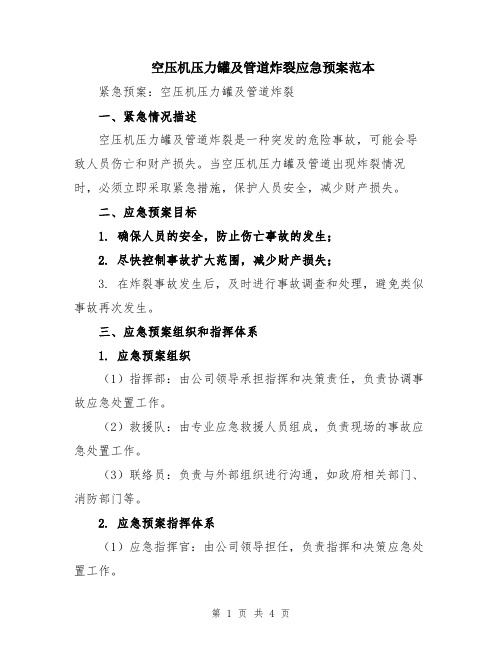 空压机压力罐及管道炸裂应急预案范本

紧急预案：空压机压力罐及管道炸裂

一、紧急情况描述

空压机压力罐及管道炸裂是一种突发的危险事故，可能会导致人员伤亡和财产损失。当空压机压力罐及管道出现炸裂情况时，必须立即采取紧急措施，保护人员安全，减少财产损失。

二、应急预案目标

1. 确保人员的安全，防止伤亡事故的发生；

2. 尽快控制事故扩大范围，减少财产损失；

3. 在炸裂事故发生后，及时进行事故调查和处理，避免类似事故再次发生。

三、应急预案组织和指挥体系

1. 应急预案组织

（1）指挥部：由公司领导承担指挥和决策责任，负责协调事故应急处置工作。

（2）救援队：由专业应急救援人员组成，负责现场的事故应急处置工作。

（3）联络员：负责与外部组织进行沟通，如政府相关部门、消防部门等。

2. 应急预案指挥体系

（1）应急指挥官：由公司领导担任，负责指挥和决策应急处置工作。

第 1 页 共 4 页